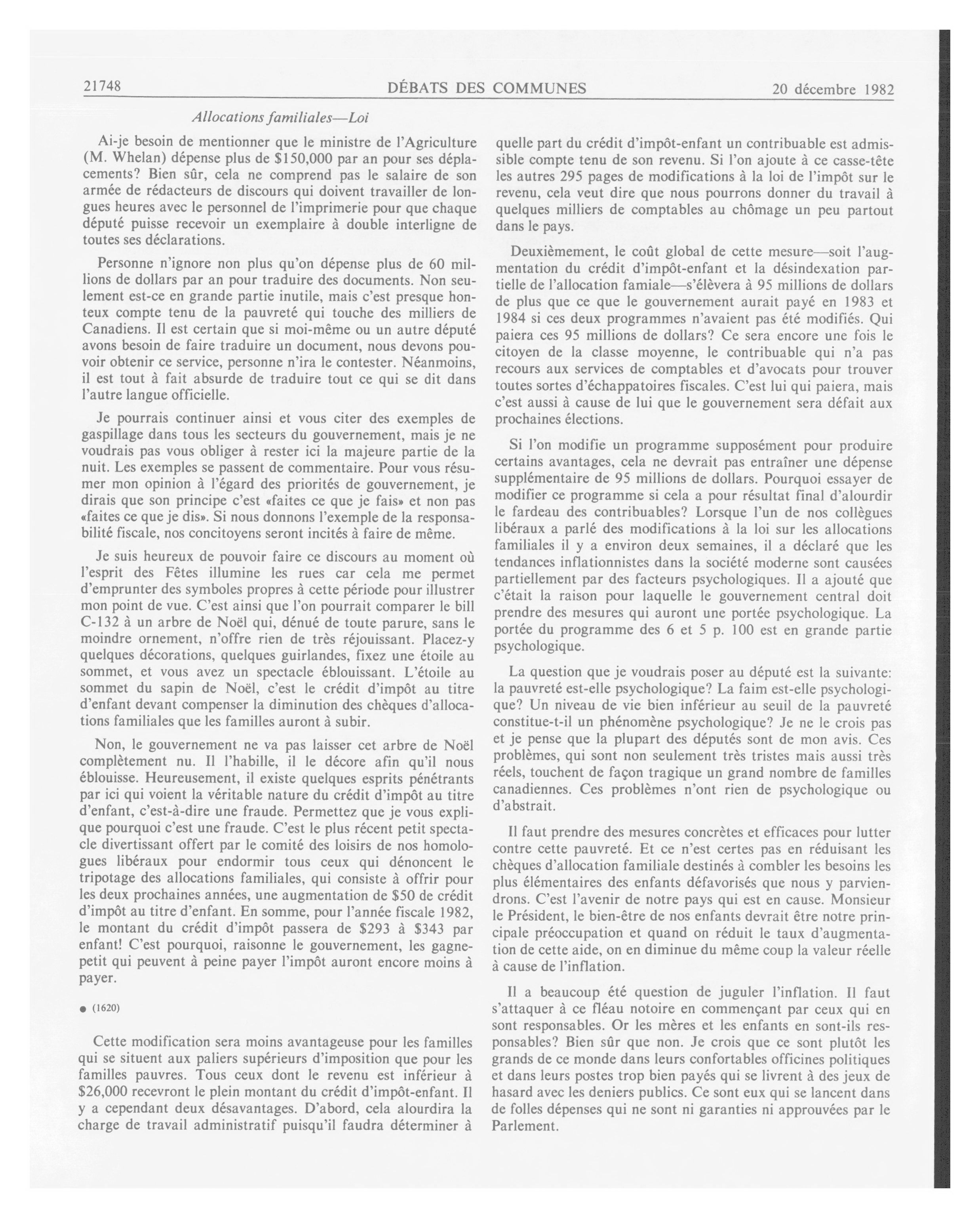 21748 DÉBATS DES COMMUNES 20 décembre 1982

Allocations familiales—Loi

Ai-je besoin de mentionner que le ministre de l'Agriculture (M. Whelan) dépense plus de $150,000 par an pour ses déplacements? Bien sûr, cela ne comprend pas le salaire de son armée de rédacteurs de discours qui doivent travailler de longues heures avec le personnel de l'imprimerie pour que chaque député puisse recevoir un exemplaire à double interligne de toutes ses déclarations.

Personne n'ignore non plus qu'on dépense plus de 60 millions de dollars par an pour traduire des documents. Non seulement est-ce en grande partie inutile, mais c'est presque honteux compte tenu de la pauvreté qui touche des milliers de Canadiens. Il est certain que si moi-même ou un autre député avons besoin de faire traduire un document, nous devons pouvoir obtenir ce service, personne n'ira le contester. Néanmoins, il est tout à fait absurde de traduire tout ce qui se dit dans l'autre langue officielle.

Je pourrais continuer ainsi et vous citer des exemples de gaspillage dans tous les secteurs du gouvernement, mais je ne voudrais pas vous obliger à rester ici la majeure partie de la nuit. Les exemples se passent de commentaire. Pour vous résumer mon opinion à l'égard des priorités de gouvernement, je dirais que son principe c'est «faites ce que je fais» et non pas «faites ce que je dis». Si nous donnons l'exemple de la responsabilité fiscale, nos concitoyens seront incités à faire de même.

Je suis heureux de pouvoir faire ce discours au moment où l'esprit des Fêtes illumine les rues car cela me permet d'emprunter des symboles propres à cette période pour illustrer mon point de vue. C'est ainsi que l'on pourrait comparer le bill C-132 à un arbre de Noël qui, dénué de toute parure, sans le moindre ornement, n'offre rien de très réjouissant. Placez-y quelques décorations, quelques guirlandes, fixez une étoile au sommet, et vous avez un spectacle éblouissant. L'étoile au sommet du sapin de Noël, c'est le crédit d'impôt au titre d'enfant devant compenser la diminution des chèques d'allocations familiales que les familles auront à subir.

Non, le gouvernement ne va pas laisser cet arbre de Noël complètement nu. Il l'habille, il le décore afin qu'il nous éblouisse. Heureusement, il existe quelques esprits pénétrants par ici qui voient la véritable nature du crédit d'impôt au titre d'enfant, c'est-à-dire une fraude. Permettez que je vous explique pourquoi c'est une fraude. C'est le plus récent petit spectacle divertissant offert par le comité des loisirs de nos homologues libéraux pour endormir tous ceux qui dénoncent le tripotage des allocations familiales, qui consiste à offrir pour les deux prochaines années, une augmentation de $50 de crédit d'impôt au titre d'enfant. En somme, pour l'année fiscale 1982, le montant du crédit d'impôt passera de $293 à $343 par enfant! C'est pourquoi, raisonne le gouvernement, les gagne-petit qui peuvent à peine payer l'impôt auront encore moins à payer.

● (1620)

Cette modification sera moins avantageuse pour les familles qui se situent aux paliers supérieurs d'imposition que pour les familles pauvres. Tous ceux dont le revenu est inférieur à $26,000 recevront le plein montant du crédit d'impôt-enfant. Il y a cependant deux désavantages. D'abord, cela alourdira la charge de travail administratif puisqu'il faudra déterminer à quelle part du crédit d'impôt-enfant un contribuable est admissible compte tenu de son revenu. Si l'on ajoute à ce casse-tête les autres 295 pages de modifications à la loi de l'impôt sur le revenu, cela veut dire que nous pourrons donner du travail à quelques milliers de comptables au chômage un peu partout dans le pays.

Deuxièmement, le coût global de cette mesure—soit l'augmentation du crédit d'impôt-enfant et la désindexation partielle de l'allocation famiale—s'élèvera à 95 millions de dollars de plus que ce que le gouvernement aurait payé en 1983 et 1984 si ces deux programmes n'avaient pas été modifiés. Qui paiera ces 95 millions de dollars? Ce sera encore une fois le citoyen de la classe moyenne, le contribuable qui n'a pas recours aux services de comptables et d'avocats pour trouver toutes sortes d'échappatoires fiscales. C'est lui qui paiera, mais c'est aussi à cause de lui que le gouvernement sera défait aux prochaines élections.

Si l'on modifie un programme supposément pour produire certains avantages, cela ne devrait pas entraîner une dépense supplémentaire de 95 millions de dollars. Pourquoi essayer de modifier ce programme si cela a pour résultat final d'alourdir le fardeau des contribuables? Lorsque l'un de nos collègues libéraux a parlé des modifications à la loi sur les allocations familiales il y a environ deux semaines, il a déclaré que les tendances inflationnistes dans la société moderne sont causées partiellement par des facteurs psychologiques. Il a ajouté que c'était la raison pour laquelle le gouvernement central doit prendre des mesures qui auront une portée psychologique. La portée du programme des 6 et 5 p. 100 est en grande partie psychologique.

La question que je voudrais poser au député est la suivante: la pauvreté est-elle psychologique? La faim est-elle psychologique? Un niveau de vie bien inférieur au seuil de la pauvreté constitue-t-il un phénomène psychologique? Je ne le crois pas et je pense que la plupart des députés sont de mon avis. Ces problèmes, qui sont non seulement très tristes mais aussi très réels, touchent de façon tragique un grand nombre de familles canadiennes. Ces problèmes n'ont rien de psychologique ou d'abstrait.

Il faut prendre des mesures concrètes et efficaces pour lutter contre cette pauvreté. Et ce n'est certes pas en réduisant les chèques d'allocation familiale destinés à combler les besoins les plus élémentaires des enfants défavorisés que nous y parviendrons. C'est l'avenir de notre pays qui est en cause. Monsieur le Président, le bien-être de nos enfants devrait être notre principale préoccupation et quand on réduit le taux d'augmentation de cette aide, on en diminue du même coup la valeur réelle à cause de l'inflation.

Il a beaucoup été question de juguler l'inflation. Il faut s'attaquer à ce fléau notoire en commençant par ceux qui en sont responsables. Or les mères et les enfants en sont-ils responsables? Bien sûr que non. Je crois que ce sont plutôt les grands de ce monde dans leurs confortables officines politiques et dans leurs postes trop bien payés qui se livrent à des jeux de hasard avec les deniers publics. Ce sont eux qui se lancent dans de folles dépenses qui ne sont ni garanties ni approuvées par le Parlement.